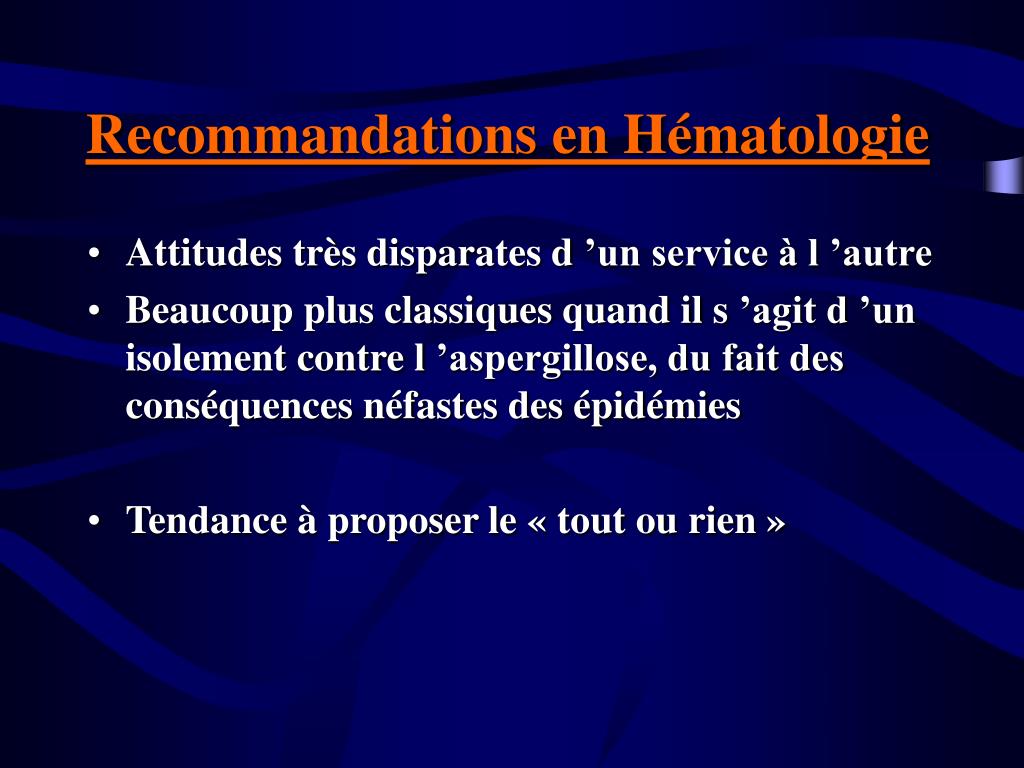 Recommandations en Hématologie

• Attitudes très disparates d ’un service à l ’autre
• Beaucoup plus classiques quand il s ’agit d ’un isolement contre l ’aspergillose, du fait des conséquences néfastes des épidémies

• Tendance à proposer le « tout ou rien »